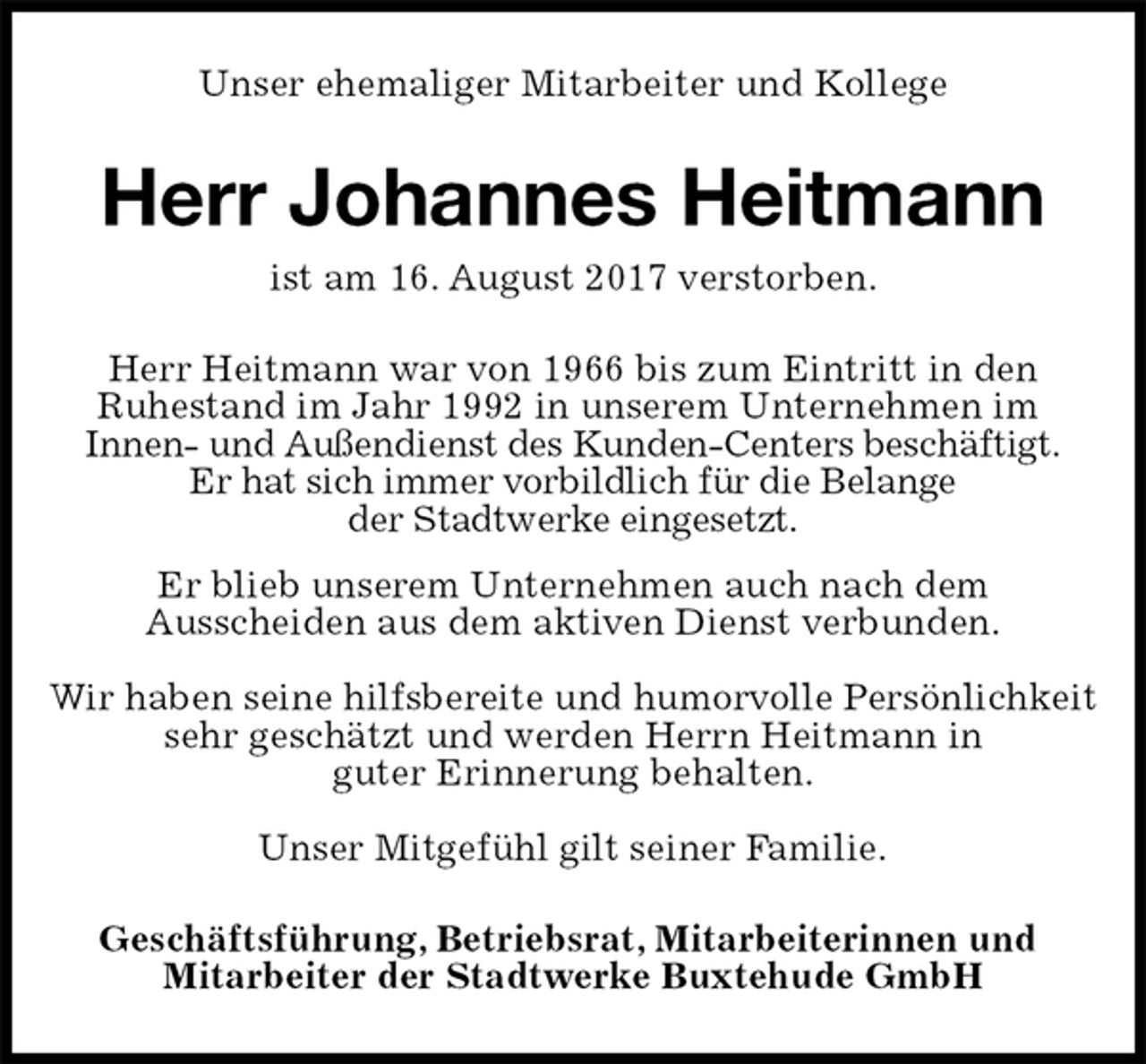 Unser ehemaliger Mitarbeiter und Kollege

Herr Johannes Heitmann

ist am 16. August 2017 verstorben.

Herr Heitmann war von 1966 bis zum Eintritt in den Ruhestand im Jahr 1992 in unserem Unternehmen im Innen- und Außendienst des Kunden-Centers beschäftigt. Er hat sich immer vorbildlich für die Belange der Stadtwerke eingesetzt.

Er blieb unserem Unternehmen auch nach dem Ausscheiden aus dem aktiven Dienst verbunden.

Wir haben seine hilfsbereite und humorvolle Persönlichkeit sehr geschätzt und werden Herrn Heitmann in guter Erinnerung behalten.

Unser Mitgefühl gilt seiner Familie.

Geschäftsführung, Betriebsrat, Mitarbeiterinnen und Mitarbeiter der Stadtwerke Buxtehude GmbH